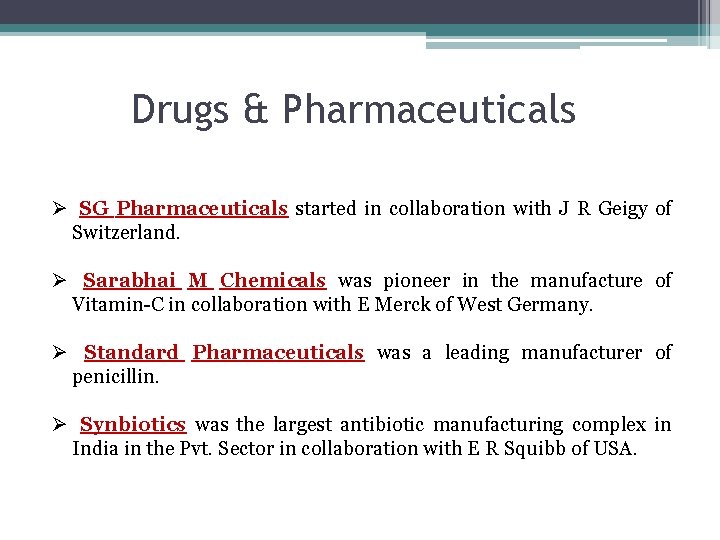 Drugs & Pharmaceuticals

➢ SG Pharmaceuticals started in collaboration with J R Geigy of Switzerland.

➢ Sarabhai M Chemicals was pioneer in the manufacture of Vitamin-C in collaboration with E Merck of West Germany.

➢ Standard Pharmaceuticals was a leading manufacturer of penicillin.

➢ Synbiotics was the largest antibiotic manufacturing complex in India in the Pvt. Sector in collaboration with E R Squibb of USA.